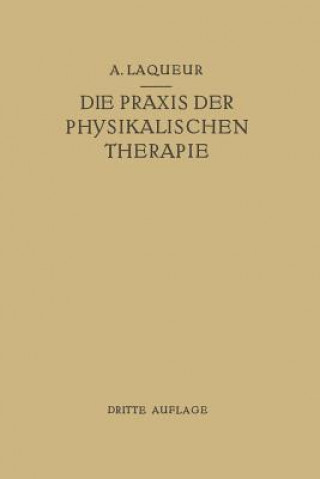 A. LAQUEUR

DIE PRAXIS DER PHYSIKALISCHEN THERAPIE

DRITTE AUFLAGE